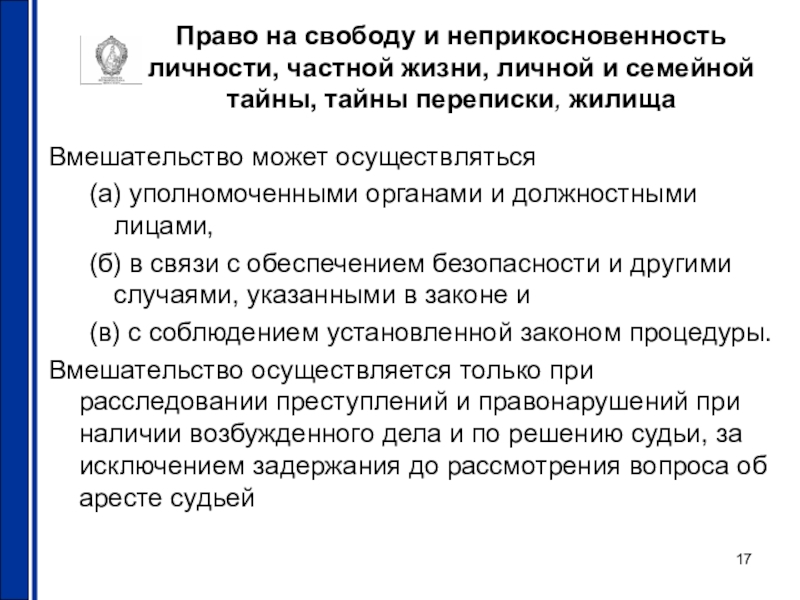 Право на свободу и неприкосновенность личности, частной жизни, личной и семейной тайны, тайны переписки, жилища

Вмешательство может осуществляться

(а) уполномоченными органами и должностными лицами,

(б) в связи с обеспечением безопасности и другими случаями, указанными в законе и

(в) с соблюдением установленной законом процедуры.

Вмешательство осуществляется только при расследовании преступлений и правонарушений при наличии возбужденного дела и по решению судьи, за исключением задержания до рассмотрения вопроса об аресте судьей

17